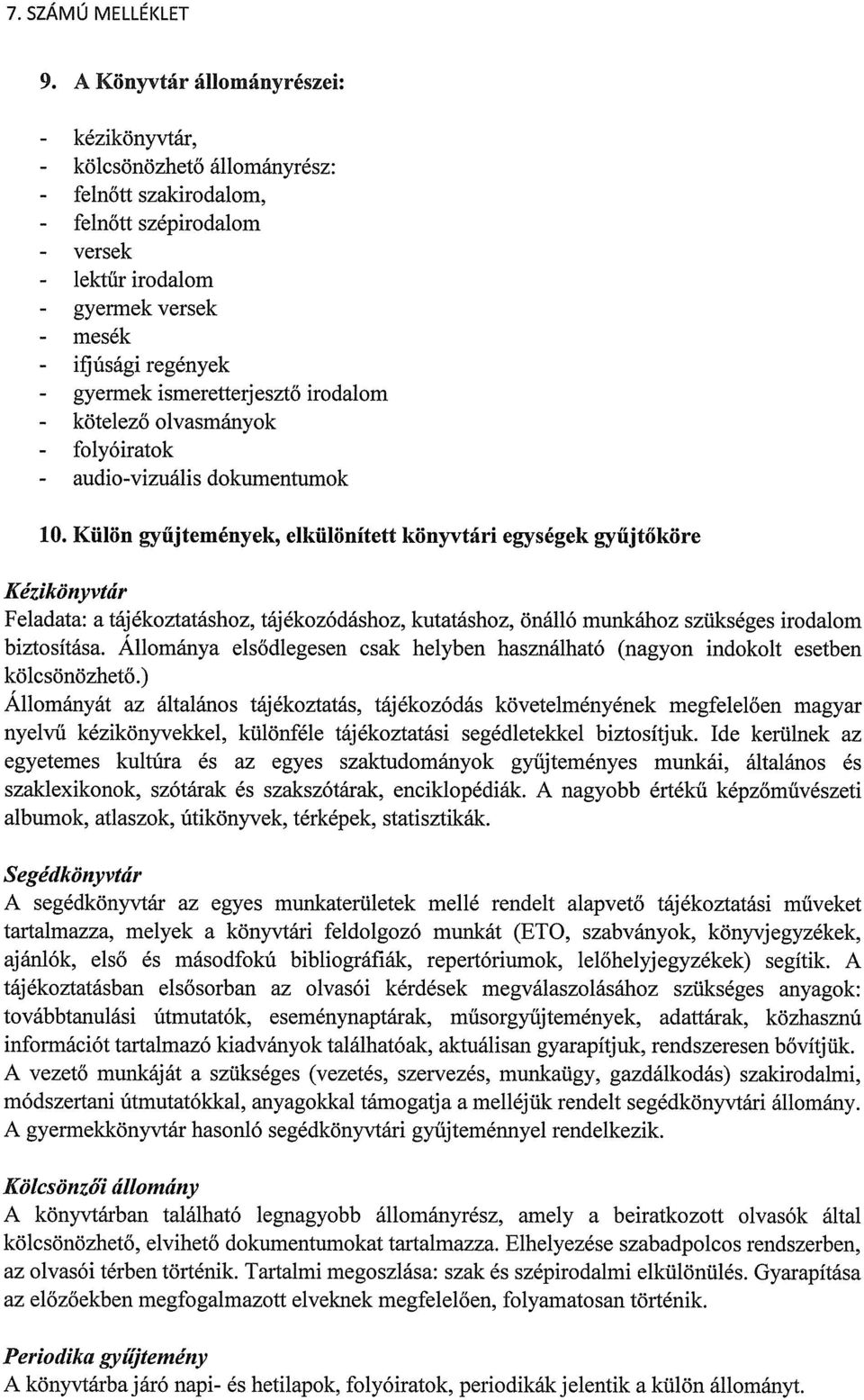 7. SZÁMÚ MELLÉKLET

9. A Könyvtár állományrészei:

- kézikönyvtár,
- kölcsönözhető állományrész:
- felnőtt szakirodalom,
- felnőtt szépirodalom
- versek
- lektűr irodalom
- gyermek versek
- mesék
- ifjúsági regények
- gyermek ismeretterjesztő irodalom
- kötelező olvasmányok
- folyóiratok
- audio-vizuális dokumentumok

10. Külön gyűjtemények, elkülönített könyvtári egységek gyűjtőköre

Kézikönyvtár
Feladata: a tájékoztatáshoz, tájékozódáshoz, kutatáshoz, önálló munkához szükséges irodalom biztosítása. Állománya elsődlegesen csak helyben használható (nagyon indokolt esetben kölcsönözhető.)
Állományát az általános tájékoztatás, tájékozódás követelményének megfelelően magyar nyelvű kézikönyvekkel, különféle tájékoztatási segédletekkel biztosítjuk. Ide kerülnek az egyetemes kultúra és az egyes szaktudományok gyűjteményes munkái, általános és szaklexikonok, szótárak és szakszótárak, enciklopédiák. A nagyobb értékű képzőművészeti albumok, atlaszok, útikönyvek, térképek, statisztikák.

Segédkönyvtár
A segédkönyvtár az egyes munkaterületek mellé rendelt alapvető tájékoztatási műveket tartalmazza, melyek a könyvtári feldolgozó munkát (ETO, szabványok, könyvjegyzékek, ajánlók, első és másodfokú bibliográfiák, repertóriumok, lelőhelyjegyzékek) segítik. A tájékoztatásban elsősorban az olvasói kérdések megválaszolásához szükséges anyagok: továbbtanulási útmutatók, eseménynaptárak, műsorgyűjtemények, adattárak, közhasznú információt tartalmazó kiadványok találhatóak, aktuálisan gyarapítjuk, rendszeresen bővítjük.
A vezető munkáját a szükséges (vezetés, szervezés, munkaügy, gazdálkodás) szakirodalmi, módszertani útmutatókkal, anyagokkal támogatja a melléjük rendelt segédkönyvtári állomány.
A gyermekkönyvtár hasonló segédkönyvtári gyűjteménnyel rendelkezik.

Kölcsönzői állomány
A könyvtárban található legnagyobb állományrész, amely a beiratkozott olvasók által kölcsönözhető, elvihető dokumentumokat tartalmazza. Elhelyezése szabadpolcos rendszerben, az olvasói térben történik. Tartalmi megoszlása: szak és szépirodalmi elkülönülés. Gyarapítása az előzőekben megfogalmazott elveknek megfelelően, folyamatosan történik.

Periodika gyűjtemény
A könyvtárba járó napi- és hetilapok, folyóiratok, periodikák jelentik a külön állományt.